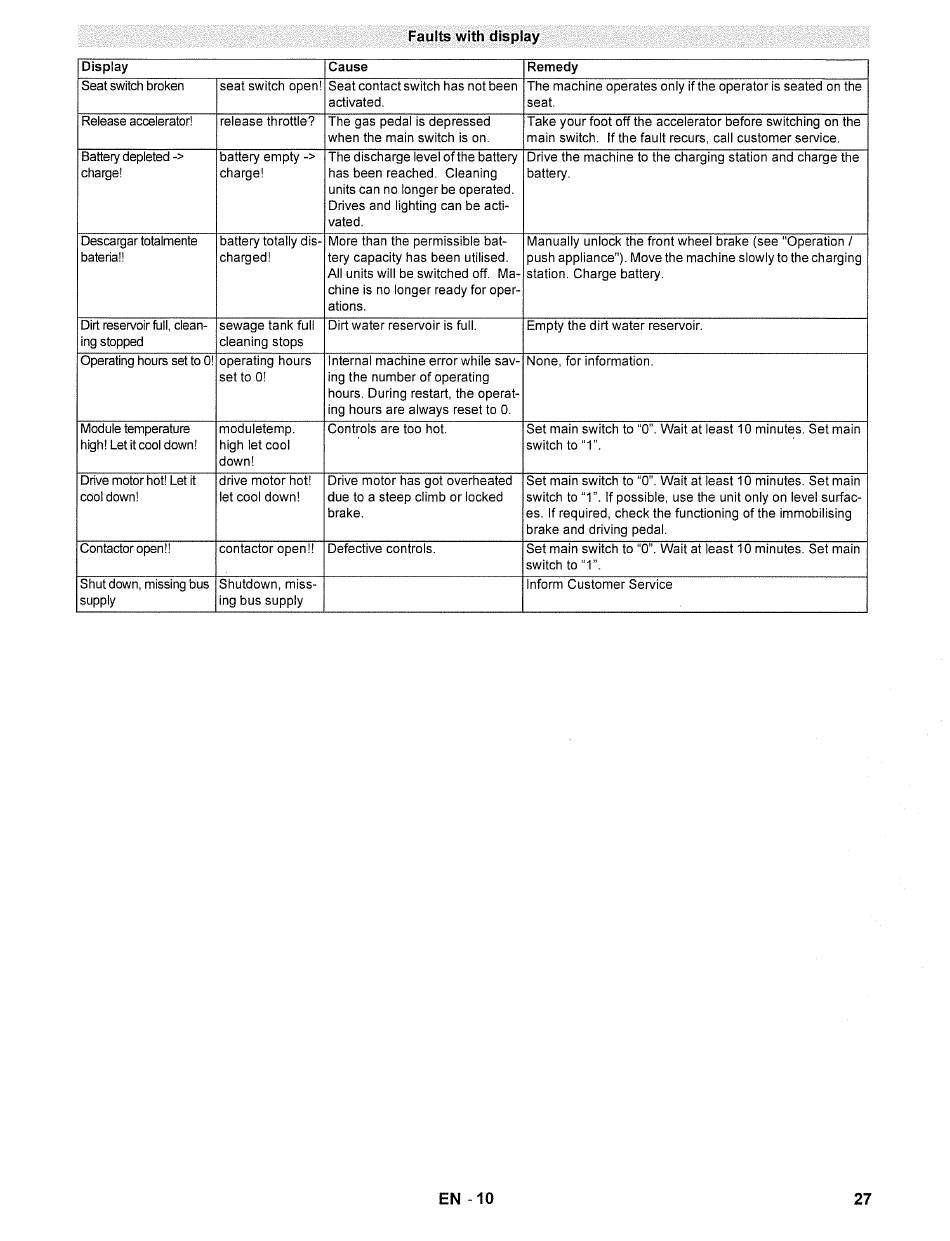 Faults with display

| Display | | Cause | Remedy |
|---|---|---|---|
| Seat switch broken | seat switch open! | Seat contact switch has not been activated. | The machine operates only if the operator is seated on the seat. |
| Release accelerator! | release throttle? | The gas pedal is depressed when the main switch is on. | Take your foot off the accelerator before switching on the main switch. If the fault recurs, call customer service. |
| Battery depleted -> charge! | battery empty -> charge! | The discharge level of the battery has been reached. Cleaning units can no longer be operated. Drives and lighting can be activated. | Drive the machine to the charging station and charge the battery. |
| Descargar totalmente bateria!! | battery totally discharged! | More than the permissible battery capacity has been utilised. All units will be switched off. Machine is no longer ready for operations. | Manually unlock the front wheel brake (see "Operation / push appliance"). Move the machine slowly to the charging station. Charge battery. |
| Dirt reservoir full, cleaning stopped | sewage tank full cleaning stops | Dirt water reservoir is full. | Empty the dirt water reservoir. |
| Operating hours set to 0! | operating hours set to 0! | Internal machine error while saving the number of operating hours. During restart, the operating hours are always reset to 0. | None, for information. |
| Module temperature high! Let it cool down! | moduletemp. high let cool down! | Controls are too hot. | Set main switch to "0". Wait at least 10 minutes. Set main switch to "1". |
| Drive motor hot! Let it cool down! | drive motor hot! let cool down! | Drive motor has got overheated due to a steep climb or locked brake. | Set main switch to "0". Wait at least 10 minutes. Set main switch to "1". If possible, use the unit only on level surfaces. If required, check the functioning of the immobilising brake and driving pedal. |
| Contactor open!! | contactor open!! | Defective controls. | Set main switch to "0". Wait at least 10 minutes. Set main switch to "1". |
| Shut down, missing bus supply | Shutdown, missing bus supply | | Inform Customer Service |

EN - 10 27